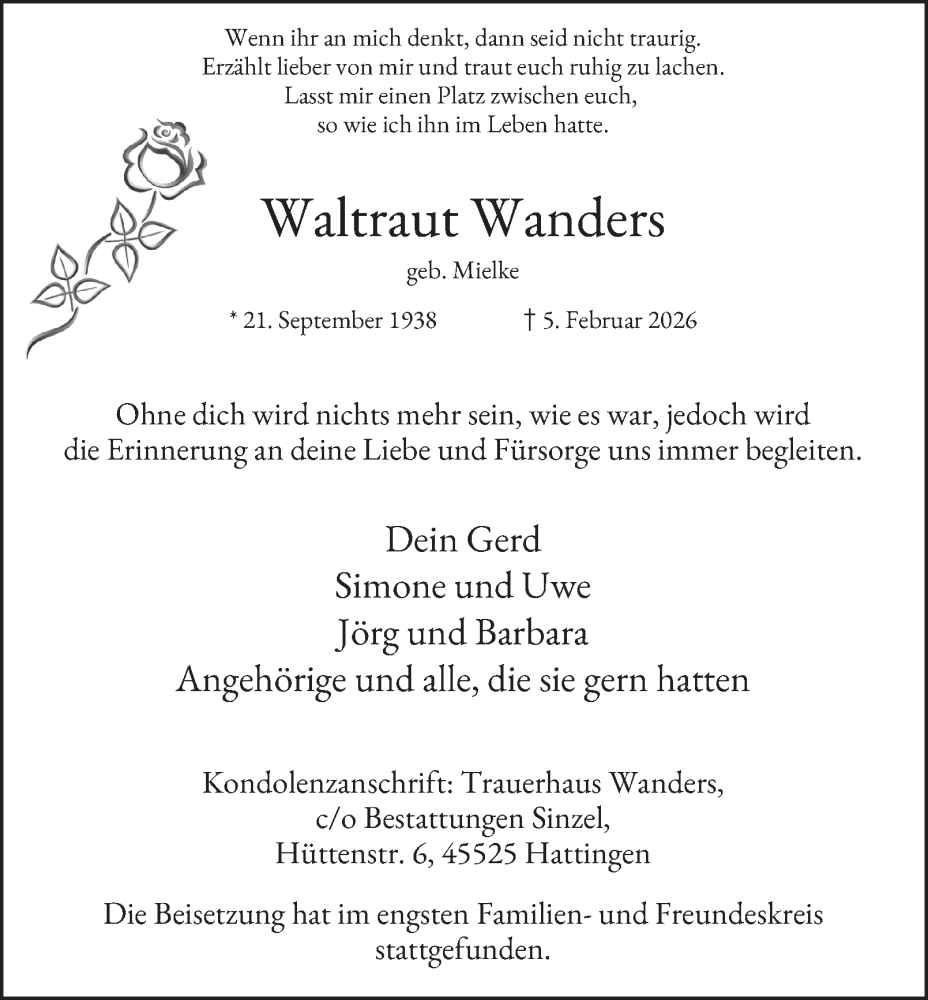 Wenn ihr an mich denkt, dann seid nicht traurig.
Erzählt lieber von mir und traut euch ruhig zu lachen.
Lasst mir einen Platz zwischen euch,
so wie ich ihn im Leben hatte.

Waltraut Wanders

geb. Mielke

* 21. September 1938 † 5. Februar 2026

Ohne dich wird nichts mehr sein, wie es war, jedoch wird die Erinnerung an deine Liebe und Fürsorge uns immer begleiten.

Dein Gerd
Simone und Uwe
Jörg und Barbara
Angehörige und alle, die sie gern hatten

Kondolenzanschrift: Trauerhaus Wanders,
c/o Bestattungen Sinzel,
Hüttenstr. 6, 45525 Hattingen

Die Beisetzung hat im engsten Familien- und Freundeskreis stattgefunden.